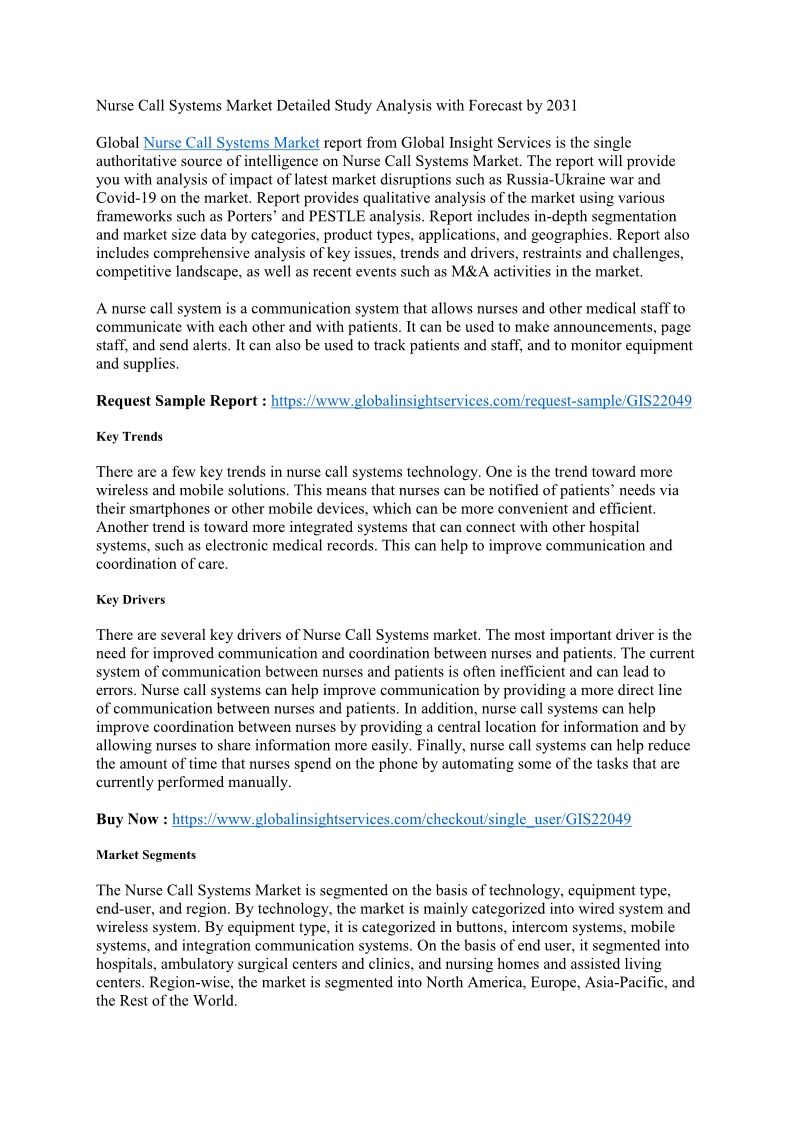 Nurse Call Systems Market Detailed Study Analysis with Forecast by 2031

Global Nurse Call Systems Market report from Global Insight Services is the single authoritative source of intelligence on Nurse Call Systems Market. The report will provide you with analysis of impact of latest market disruptions such as Russia-Ukraine war and Covid-19 on the market. Report provides qualitative analysis of the market using various frameworks such as Porters' and PESTLE analysis. Report includes in-depth segmentation and market size data by categories, product types, applications, and geographies. Report also includes comprehensive analysis of key issues, trends and drivers, restraints and challenges, competitive landscape, as well as recent events such as M&A activities in the market.

A nurse call system is a communication system that allows nurses and other medical staff to communicate with each other and with patients. It can be used to make announcements, page staff, and send alerts. It can also be used to track patients and staff, and to monitor equipment and supplies.

Request Sample Report : https://www.globalinsightservices.com/request-sample/GIS22049

Key Trends

There are a few key trends in nurse call systems technology. One is the trend toward more wireless and mobile solutions. This means that nurses can be notified of patients' needs via their smartphones or other mobile devices, which can be more convenient and efficient. Another trend is toward more integrated systems that can connect with other hospital systems, such as electronic medical records. This can help to improve communication and coordination of care.

Key Drivers

There are several key drivers of Nurse Call Systems market. The most important driver is the need for improved communication and coordination between nurses and patients. The current system of communication between nurses and patients is often inefficient and can lead to errors. Nurse call systems can help improve communication by providing a more direct line of communication between nurses and patients. In addition, nurse call systems can help improve coordination between nurses by providing a central location for information and by allowing nurses to share information more easily. Finally, nurse call systems can help reduce the amount of time that nurses spend on the phone by automating some of the tasks that are currently performed manually.

Buy Now : https://www.globalinsightservices.com/checkout/single_user/GIS22049

Market Segments

The Nurse Call Systems Market is segmented on the basis of technology, equipment type, end-user, and region. By technology, the market is mainly categorized into wired system and wireless system. By equipment type, it is categorized in buttons, intercom systems, mobile systems, and integration communication systems. On the basis of end user, it segmented into hospitals, ambulatory surgical centers and clinics, and nursing homes and assisted living centers. Region-wise, the market is segmented into North America, Europe, Asia-Pacific, and the Rest of the World.